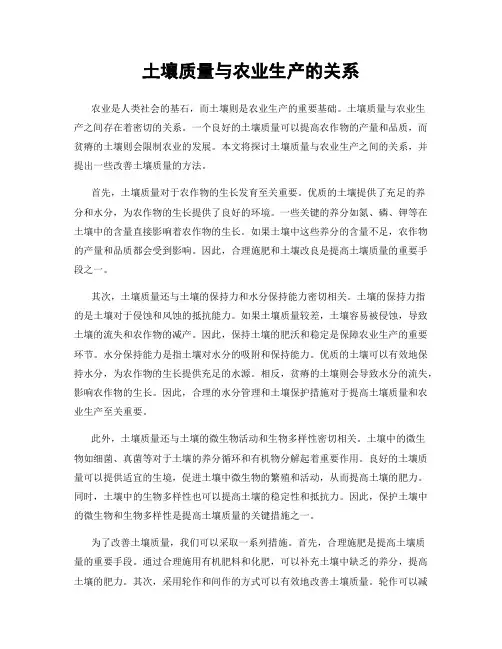 土壤质量与农业生产的关系

农业是人类社会的基石，而土壤则是农业生产的重要基础。土壤质量与农业生产之间存在着密切的关系。一个良好的土壤质量可以提高农作物的产量和品质，而贫瘠的土壤则会限制农业的发展。本文将探讨土壤质量与农业生产之间的关系，并提出一些改善土壤质量的方法。

首先，土壤质量对于农作物的生长发育至关重要。优质的土壤提供了充足的养分和水分，为农作物的生长提供了良好的环境。一些关键的养分如氮、磷、钾等在土壤中的含量直接影响着农作物的生长。如果土壤中这些养分的含量不足，农作物的产量和品质都会受到影响。因此，合理施肥和土壤改良是提高土壤质量的重要手段之一。

其次，土壤质量还与土壤的保持力和水分保持能力密切相关。土壤的保持力指的是土壤对于侵蚀和风蚀的抵抗能力。如果土壤质量较差，土壤容易被侵蚀，导致土壤的流失和农作物的减产。因此，保持土壤的肥沃和稳定是保障农业生产的重要环节。水分保持能力是指土壤对水分的吸附和保持能力。优质的土壤可以有效地保持水分，为农作物的生长提供充足的水源。相反，贫瘠的土壤则会导致水分的流失，影响农作物的生长。因此，合理的水分管理和土壤保护措施对于提高土壤质量和农业生产至关重要。

此外，土壤质量还与土壤的微生物活动和生物多样性密切相关。土壤中的微生物如细菌、真菌等对于土壤的养分循环和有机物分解起着重要作用。良好的土壤质量可以提供适宜的生境，促进土壤中微生物的繁殖和活动，从而提高土壤的肥力。同时，土壤中的生物多样性也可以提高土壤的稳定性和抵抗力。因此，保护土壤中的微生物和生物多样性是提高土壤质量的关键措施之一。

为了改善土壤质量，我们可以采取一系列措施。首先，合理施肥是提高土壤质量的重要手段。通过合理施用有机肥料和化肥，可以补充土壤中缺乏的养分，提高土壤的肥力。其次，采用轮作和间作的方式可以有效地改善土壤质量。轮作可以减